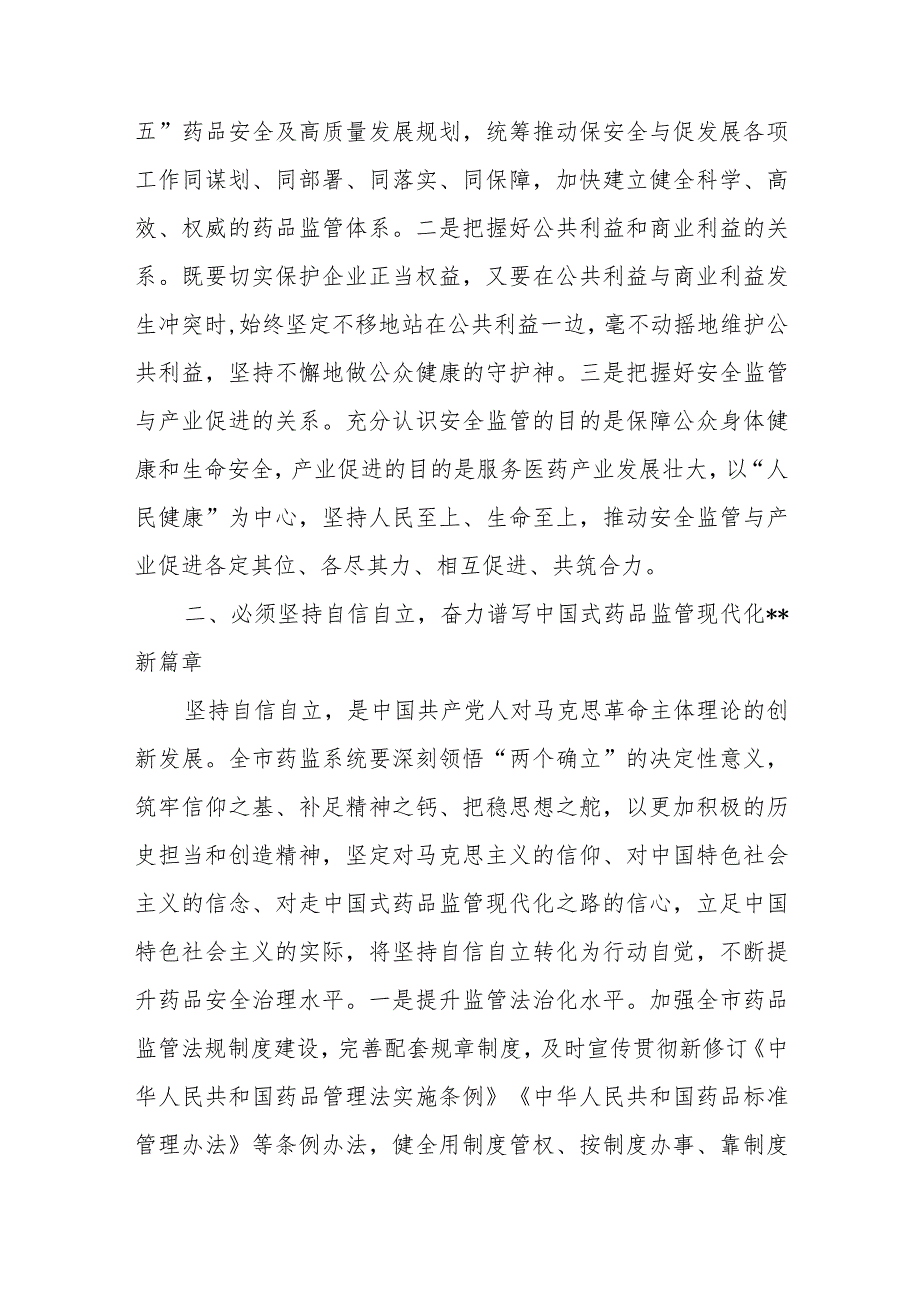 五”药品安全及高质量发展规划，统筹推动保安全与促发展各项工作同谋划、同部署、同落实、同保障，加快建立健全科学、高效、权威的药品监管体系。二是把握好公共利益和商业利益的关系。既要切实保护企业正当权益，又要在公共利益与商业利益发生冲突时，始终坚定不移地站在公共利益一边，毫不动摇地维护公共利益，坚持不懈地做公众健康的守护神。三是把握好安全监管与产业促进的关系。充分认识安全监管的目的是保障公众身体健康和生命安全，产业促进的目的是服务医药产业发展壮大，以“人民健康”为中心，坚持人民至上、生命至上，推动安全监管与产业促进各定其位、各尽其力、相互促进、共筑合力。

二、必须坚持自信自立，奋力谱写中国式药品监管现代化**新篇章

坚持自信自立，是中国共产党人对马克思革命主体理论的创新发展。全市药监系统要深刻领悟“两个确立”的决定性意义，筑牢信仰之基、补足精神之钙、把稳思想之舵，以更加积极的历史担当和创造精神，坚定对马克思主义的信仰、对中国特色社会主义的信念、对走中国式药品监管现代化之路的信心，立足中国特色社会主义的实际，将坚持自信自立转化为行动自觉，不断提升药品安全治理水平。一是提升监管法治化水平。加强全市药品监管法规制度建设，完善配套规章制度，及时宣传贯彻新修订《中华人民共和国药品管理法实施条例》《中华人民共和国药品标准管理办法》等条例办法，健全用制度管权、按制度办事、靠制度